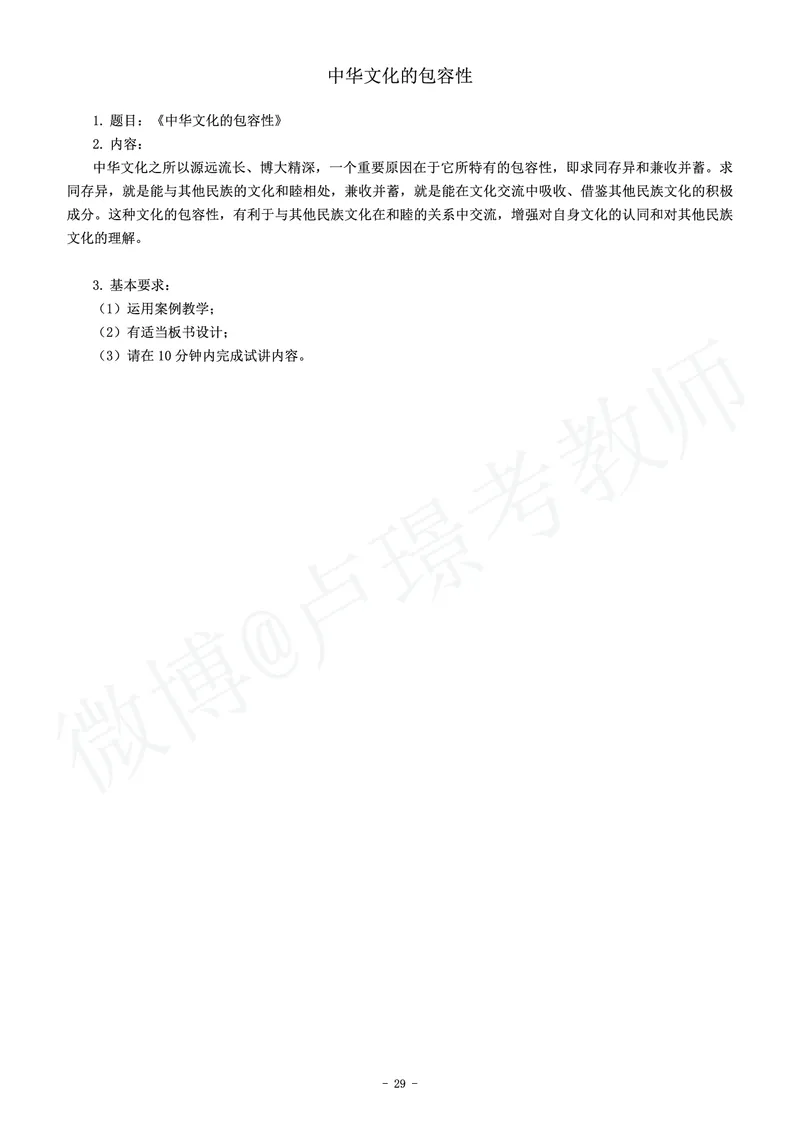 中华文化的包容性

1. 题目：《中华文化的包容性》

2. 内容：

中华文化之所以源远流长、博大精深，一个重要原因在于它所特有的包容性，即求同存异和兼收并蓄。求同存异，就是能与其他民族的文化和睦相处，兼收并蓄，就是能在文化交流中吸收、借鉴其他民族文化的积极成分。这种文化的包容性，有利于与其他民族文化在和睦的关系中交流，增强对自身文化的认同和对其他民族文化的理解。

3. 基本要求：

（1）运用案例教学；

（2）有适当板书设计；

（3）请在 10 分钟内完成试讲内容。

微博@卢璟考教师

- 29 -